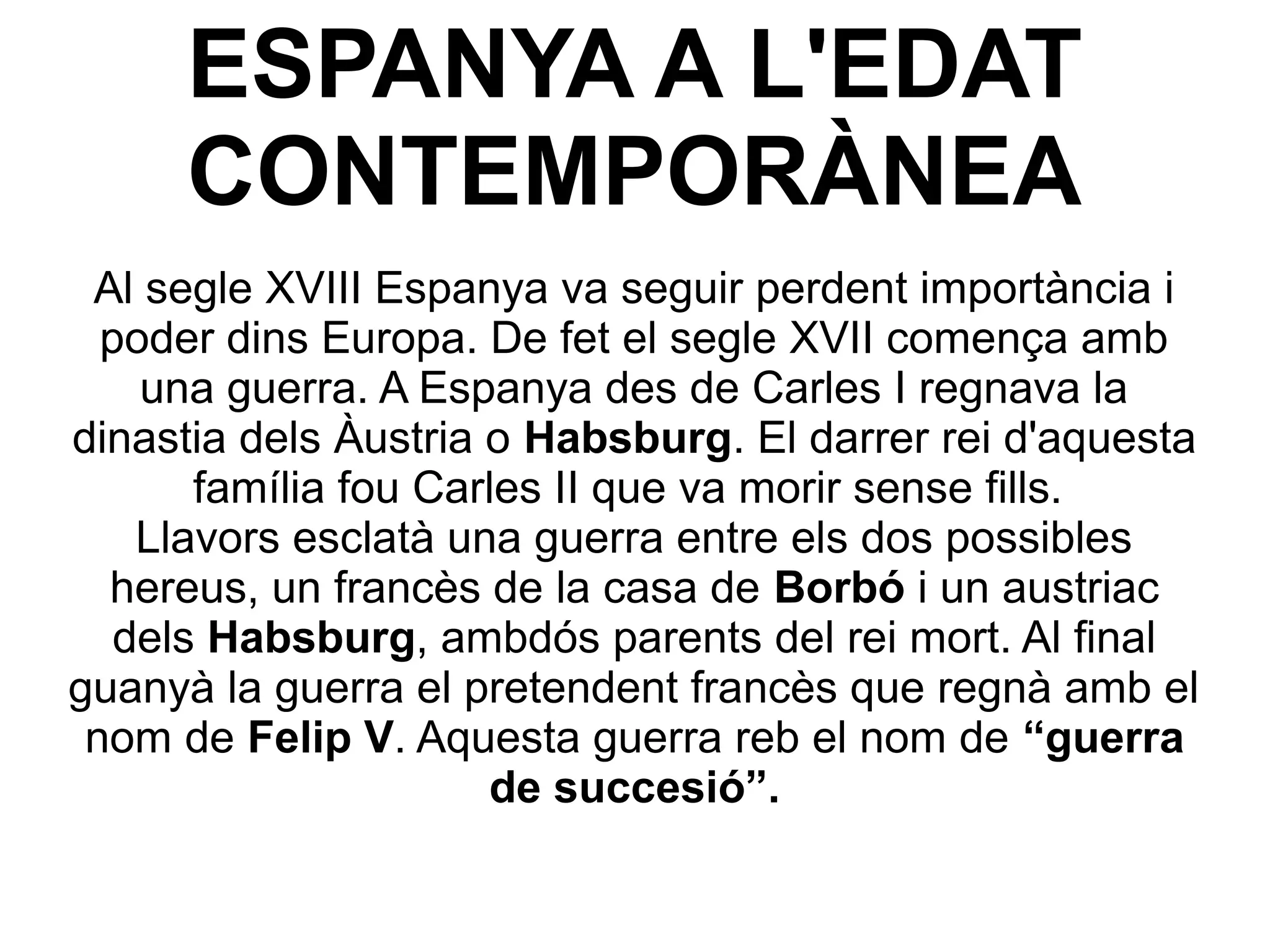 ESPANYA A L'EDAT CONTEMPORÀNEA

Al segle XVIII Espanya va seguir perdent importància i poder dins Europa. De fet el segle XVII comença amb una guerra. A Espanya des de Carles I regnava la dinastia dels Àustria o Habsburg. El darrer rei d'aquesta família fou Carles II que va morir sense fills.

Llavors esclatà una guerra entre els dos possibles hereus, un francès de la casa de Borbó i un austriac dels Habsburg, ambdós parents del rei mort. Al final guanyà la guerra el pretendent francès que regnà amb el nom de Felip V. Aquesta guerra reb el nom de "guerra de succesió".